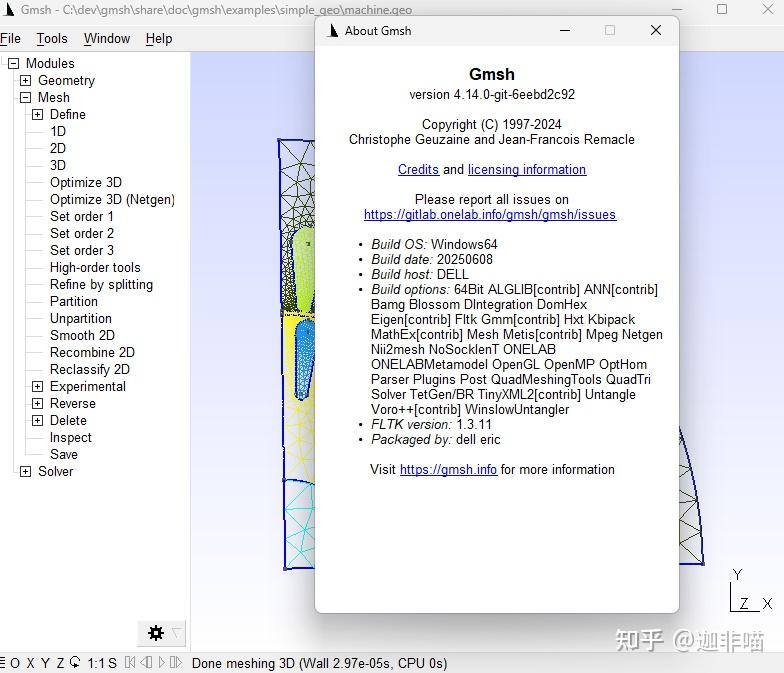 Gmsh - C:\dev\gmsh\share\doc\gmsh\examples\simple_geo\machine.geo

File Tools Window Help

Modules
Geometry
Mesh
Define
1D
2D
3D
Optimize 3D
Optimize 3D (Netgen)
Set order 1
Set order 2
Set order 3
High-order tools
Refine by splitting
Partition
Unpartition
Smooth 2D
Recombine 2D
Reclassify 2D
Experimental
Reverse
Delete
Inspect
Save
Solver

About Gmsh

Gmsh
version 4.14.0-git-6eebd2c92

Copyright (C) 1997-2024
Christophe Geuzaine and Jean-Francois Remacle

Credits and licensing information

Please report all issues on
https://gitlab.onelab.info/gmsh/gmsh/issues

• Build OS: Windows64
• Build date: 20250608
• Build host: DELL
• Build options: 64Bit ALGLIB[contrib] ANN[contrib] Bamg Blossom DIntegration DomHex Eigen[contrib] Fltk Gmm[contrib] Hxt Kbipack MathEx[contrib] Mesh Metis[contrib] Mpeg Netgen Nii2mesh NoSocklenT ONELAB ONELABMetamodel OpenGL OpenMP OptHom Parser Plugins Post QuadMeshingTools QuadTri Solver TetGen/BR TinyXML2[contrib] Untangle Voro++[contrib] WinslowUntangler
• FLTK version: 1.3.11
• Packaged by: dell eric

Visit https://gmsh.info for more information

Y
Z X

知乎 @迦非喵

O X Y Z 1:1 S Done meshing 3D (Wall 2.97e-05s, CPU 0s)